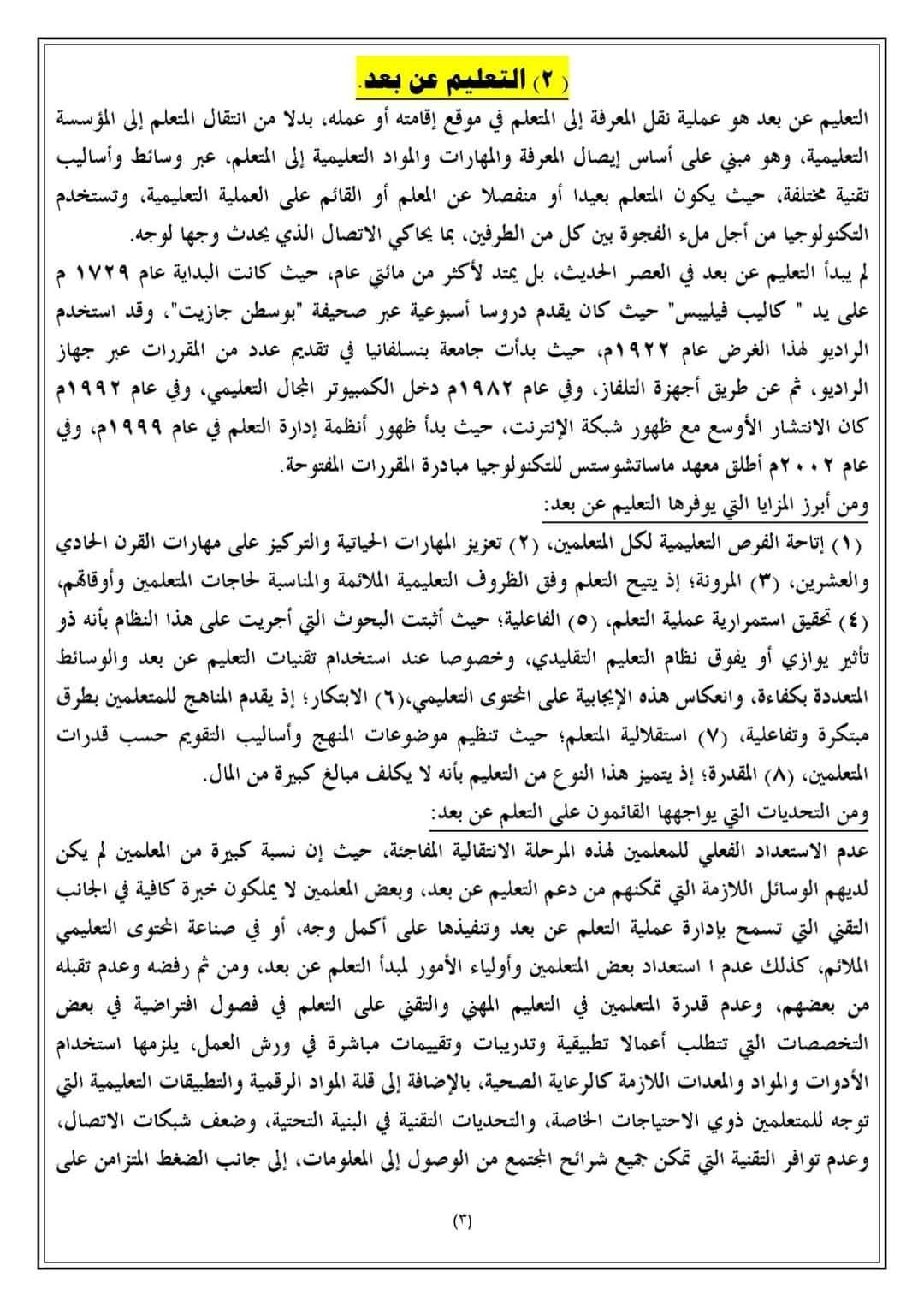 ( ٢ ) التعليم عن بعد.

التعليم عن بعد هو عملية نقل المعرفة إلى المتعلم في موقع إقامته أو عمله، بدلا من انتقال المتعلم إلى المؤسسة التعليمية، وهو مبني على أساس إيصال المعرفة والمهارات والمواد التعليمية إلى المتعلم، عبر وسائط وأساليب تقنية مختلفة، حيث يكون المتعلم بعيدا أو منفصلا عن المعلم أو القائم على العملية التعليمية، وتستخدم التكنولوجيا من أجل ملء الفجوة بين كل من الطرفين، بما يحاكي الاتصال الذي يحدث وجها لوجه.

لم يبدأ التعليم عن بعد في العصر الحديث، بل يمتد لأكثر من مائتي عام، حيث كانت البداية عام ١٧٢٩ م على يد " كاليب فيليبس" حيث كان يقدم دروسا أسبوعية عبر صحيفة "بوسطن جازيت"، وقد استخدم الراديو لهذا الغرض عام ١٩٢٢م، حيث بدأت جامعة بنسلفانيا في تقديم عدد من المقررات عبر جهاز الراديو، ثم عن طريق أجهزة التلفاز، وفي عام ١٩٨٢م دخل الكمبيوتر المجال التعليمي، وفي عام ١٩٩٢م كان الانتشار الأوسع مع ظهور شبكة الإنترنت، حيث بدأ ظهور أنظمة إدارة التعلم في عام ١٩٩٩م، وفي عام ٢٠٠٢م أطلق معهد ماساتشوستس للتكنولوجيا مبادرة المقررات المفتوحة.

ومن أبرز المزايا التي يوفرها التعليم عن بعد:

(١) إتاحة الفرص التعليمية لكل المتعلمين، (٢) تعزيز المهارات الحياتية والتركيز على مهارات القرن الحادي والعشرين، (٣) المرونة؛ إذ يتيح التعلم وفق الظروف التعليمية الملائمة والمناسبة لحاجات المتعلمين وأوقاتهم، (٤) تحقيق استمرارية عملية التعلم، (٥) الفاعلية؛ حيث أثبتت البحوث التي أجريت على هذا النظام بأنه ذو تأثير يوازي أو يفوق نظام التعليم التقليدي، وخصوصا عند استخدام تقنيات التعليم عن بعد والوسائط المتعددة بكفاءة، وانعكاس هذه الإيجابية على المحتوى التعليمي،(٦) الابتكار؛ إذ يقدم المناهج للمتعلمين بطرق مبتكرة وتفاعلية، (٧) استقلالية المتعلم؛ حيث تنظيم موضوعات المنهج وأساليب التقويم حسب قدرات المتعلمين، (٨) المقدرة؛ إذ يتميز هذا النوع من التعليم بأنه لا يكلف مبالغ كبيرة من المال.

ومن التحديات التي يواجهها القائمون على التعلم عن بعد:

عدم الاستعداد الفعلي للمعلمين لهذه المرحلة الانتقالية المفاجئة، حيث إن نسبة كبيرة من المعلمين لم يكن لديهم الوسائل اللازمة التي تمكنهم من دعم التعليم عن بعد، وبعض المعلمين لا يملكون خبرة كافية في الجانب التقني التي تسمح بإدارة عملية التعلم عن بعد وتنفيذها على أكمل وجه، أو في صناعة المحتوى التعليمي الملائم، كذلك عدم ا استعداد بعض المتعلمين وأولياء الأمور لمبدأ التعلم عن بعد، ومن ثم رفضه وعدم تقبله من بعضهم، وعدم قدرة المتعلمين في التعليم المهني والتقني على التعلم في فصول افتراضية في بعض التخصصات التي تتطلب أعمالا تطبيقية وتدريبات وتقييمات مباشرة في ورش العمل، يلزمها استخدام الأدوات والمواد والمعدات اللازمة كالرعاية الصحية، بالإضافة إلى قلة المواد الرقمية والتطبيقات التعليمية التي توجه للمتعلمين ذوي الاحتياجات الخاصة، والتحديات التقنية في البنية التحتية، وضعف شبكات الاتصال، وعدم توافر التقنية التي تمكن جميع شرائح المجتمع من الوصول إلى المعلومات، إلى جانب الضغط المتزامن على

(٣)